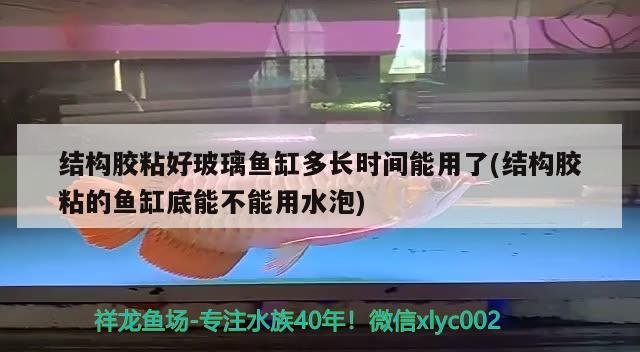 结构胶粘好玻璃鱼缸多长时间能用了(结构胶粘的鱼缸底能不能用水泡)

祥龙鱼场-专注水族40年！微信xlyc002